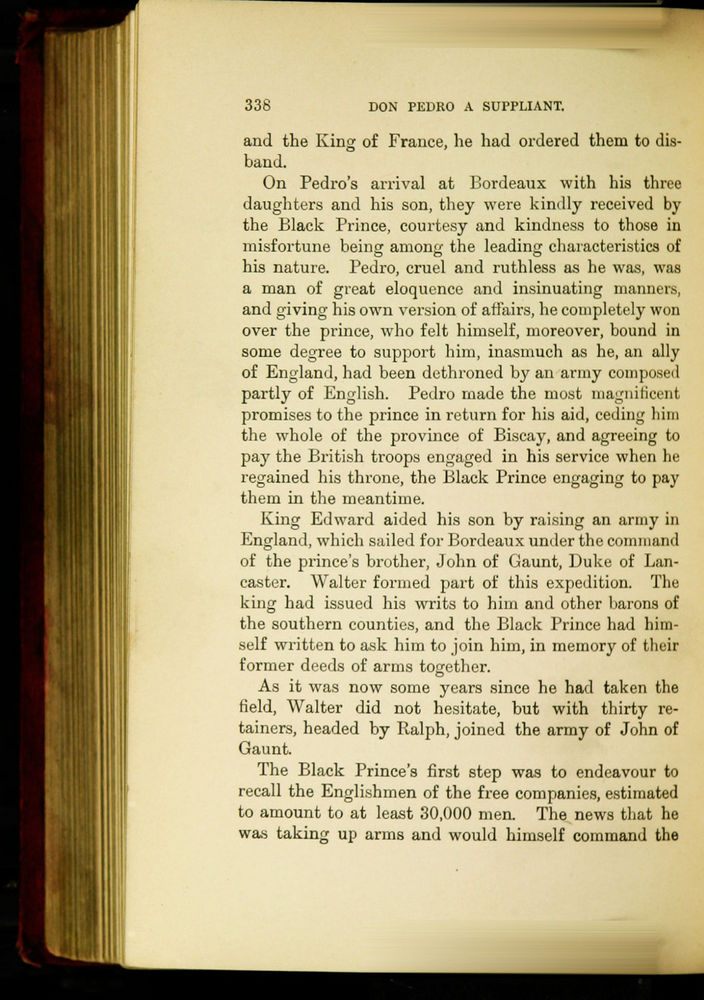 338 DON PEDRO A SUPPLIANT.

and the King of France, he had ordered them to disband.

On Pedro's arrival at Bordeaux with his three daughters and his son, they were kindly received by the Black Prince, courtesy and kindness to those in misfortune being among the leading characteristics of his nature. Pedro, cruel and ruthless as he was, was a man of great eloquence and insinuating manners, and giving his own version of affairs, he completely won over the prince, who felt himself, moreover, bound in some degree to support him, inasmuch as he, an ally of England, had been dethroned by an army composed partly of English. Pedro made the most magnificent promises to the prince in return for his aid, ceding him the whole of the province of Biscay, and agreeing to pay the British troops engaged in his service when he regained his throne, the Black Prince engaging to pay them in the meantime.

King Edward aided his son by raising an army in England, which sailed for Bordeaux under the command of the prince's brother, John of Gaunt, Duke of Lancaster. Walter formed part of this expedition. The king had issued his writs to him and other barons of the southern counties, and the Black Prince had himself written to ask him to join him, in memory of their former deeds of arms together.

As it was now some years since he had taken the field, Walter did not hesitate, but with thirty retainers, headed by Ralph, joined the army of John of Gaunt.

The Black Prince's first step was to endeavour to recall the Englishmen of the free companies, estimated to amount to at least 30,000 men. The news that he was taking up arms and would himself command the